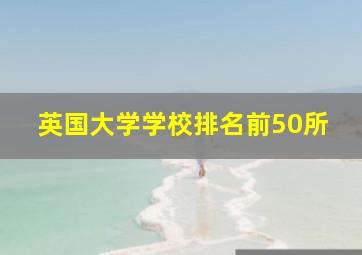 英国大学学校排名前50所